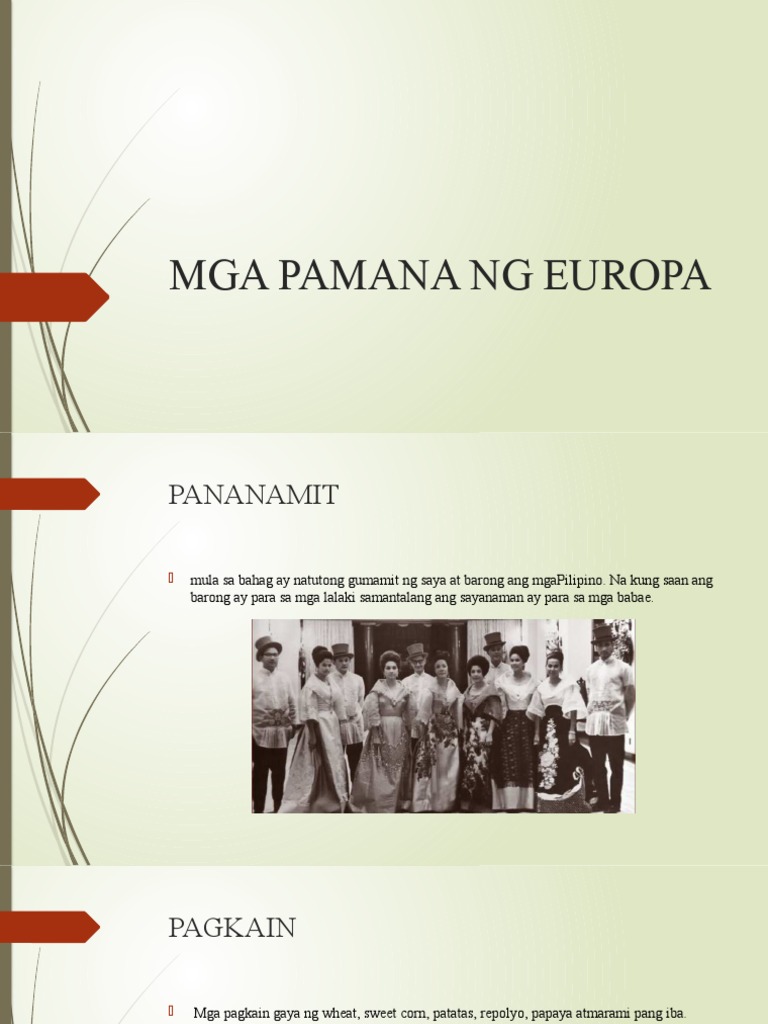 MGA PAMANA NG EUROPA

PANANAMIT

mula sa bahag ay natutong gumamit ng saya at barong ang mgaPilipino. Na kung saan ang barong ay para sa mga lalaki samantalang ang sayanaman ay para sa mga babae.

PAGKAIN

Mga pagkain gaya ng wheat, sweet corn, patatas, repolyo, papaya atmarami pang iba.